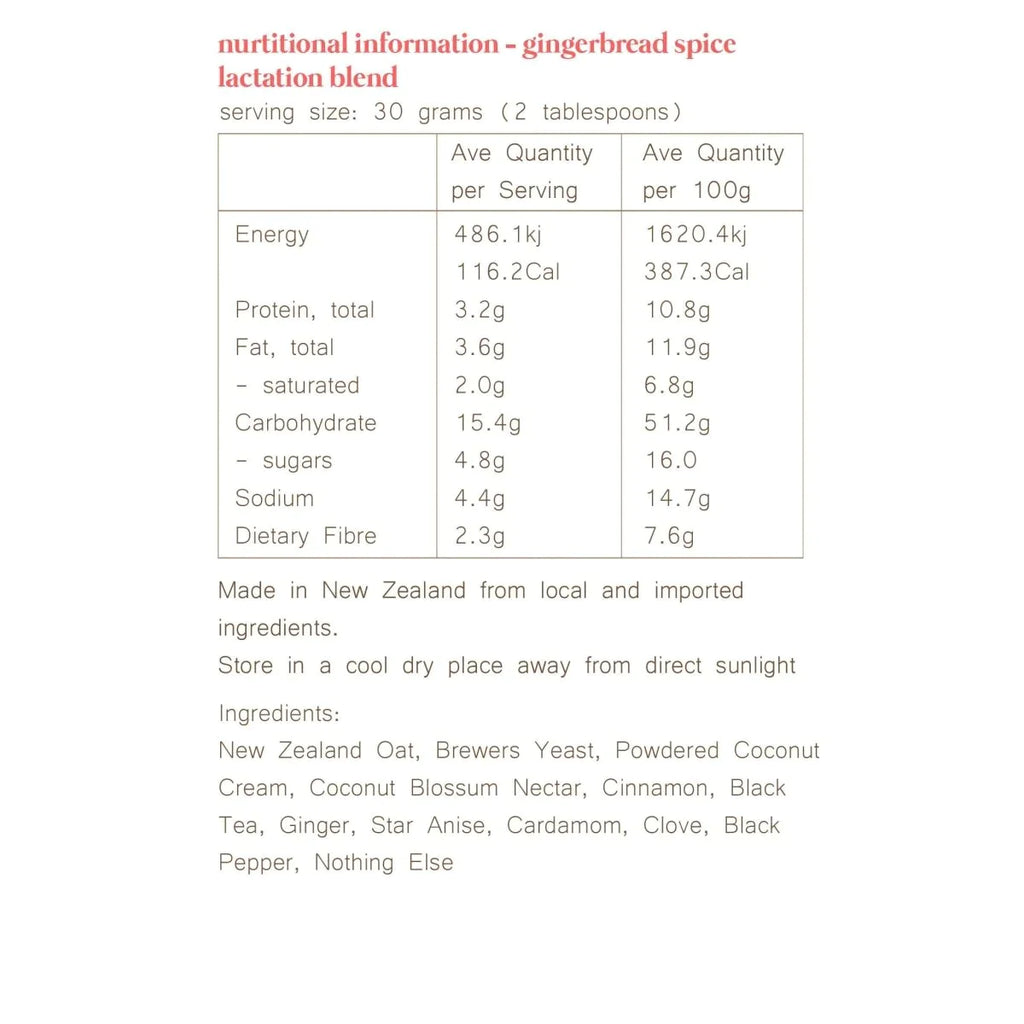 nurtitional information - gingerbread spice lactation blend

serving size: 30 grams (2 tablespoons)

| | Ave Quantity per Serving | Ave Quantity per 100g |
|---|---|---|
| Energy | 486.1kj 116.2Cal | 1620.4kj 387.3Cal |
| Protein, total | 3.2g | 10.8g |
| Fat, total | 3.6g | 11.9g |
| - saturated | 2.0g | 6.8g |
| Carbohydrate | 15.4g | 51.2g |
| - sugars | 4.8g | 16.0 |
| Sodium | 4.4g | 14.7g |
| Dietary Fibre | 2.3g | 7.6g |

Made in New Zealand from local and imported ingredients.
Store in a cool dry place away from direct sunlight

Ingredients:
New Zealand Oat, Brewers Yeast, Powdered Coconut Cream, Coconut Blossum Nectar, Cinnamon, Black Tea, Ginger, Star Anise, Cardamom, Clove, Black Pepper, Nothing Else